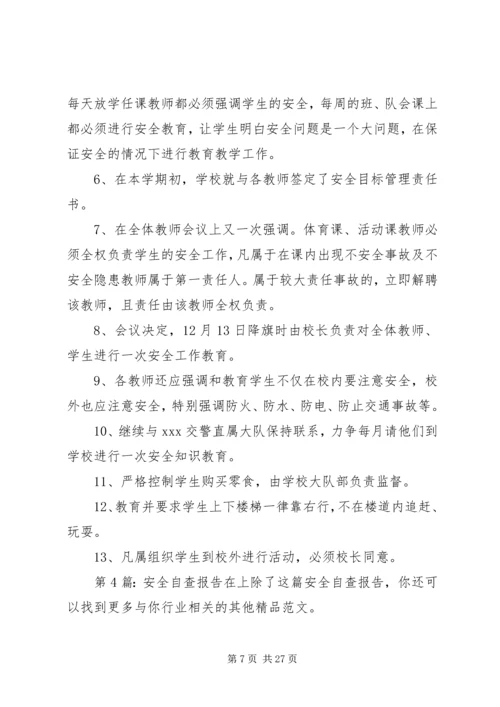 每天放学任课教师都必须强调学生的安全，每周的班、队会课上都必须进行安全教育，让学生明白安全问题是一个大问题，在保证安全的情况下进行教育教学工作。

6、在本学期初，学校就与各教师签定了安全目标管理责任书。

7、在全体教师会议上又一次强调。体育课、活动课教师必须全权负责学生的安全工作，凡属于在课内出现不安全事故及不安全隐患教师属于第一责任人。属于较大责任事故的，立即解聘该教师，且责任由该教师全权负责。

8、会议决定，12月13日降旗时由校长负责对全体教师、学生进行一次安全工作教育。

9、各教师还应强调和教育学生不仅在校内要注意安全，校外也应注意安全，特别强调防火、防水、防电、防止交通事故等。

10、继续与xxx交警直属大队保持联系，力争每月请他们到学校进行一次安全知识教育。

11、严格控制学生购买零食，由学校大队部负责监督。

12、教育并要求学生上下楼梯一律靠右行，不在楼道内追赶、玩耍。

13、凡属组织学生到校外进行活动，必须校长同意。

第4篇：安全自查报告在上除了这篇安全自查报告，你还可以找到更多与你行业相关的其他精品范文。

第7页 共27页